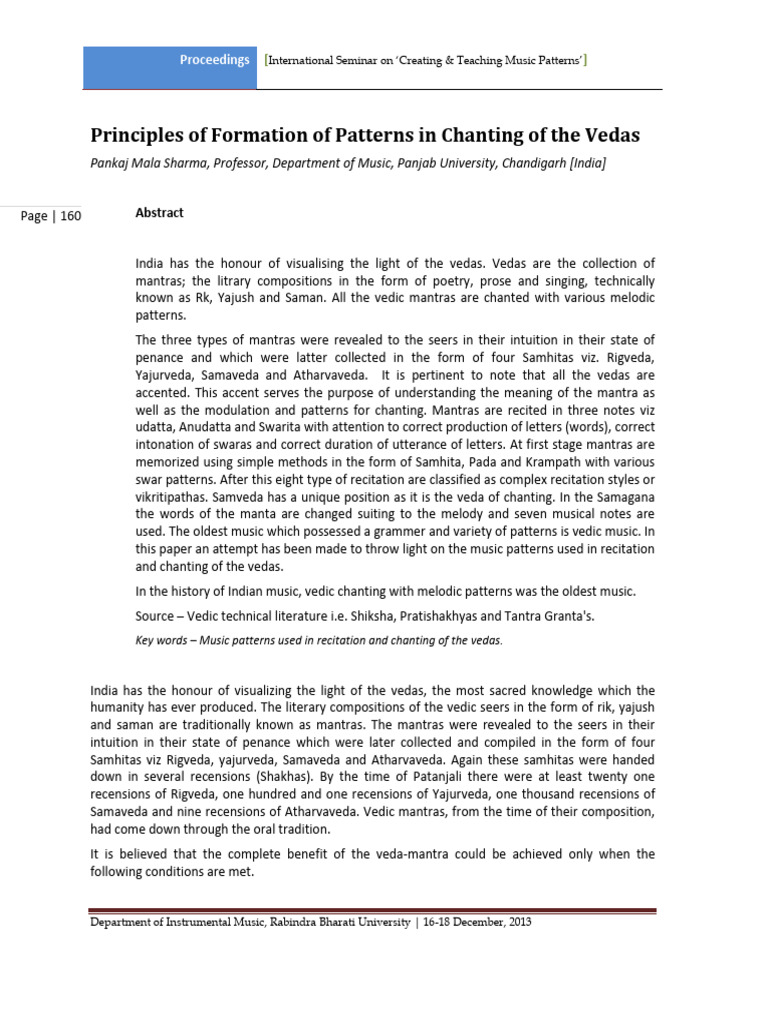 Proceedings [International Seminar on 'Creating & Teaching Music Patterns']

Principles of Formation of Patterns in Chanting of the Vedas

Pankaj Mala Sharma, Professor, Department of Music, Panjab University, Chandigarh [India]

Page | 160

Abstract

India has the honour of visualising the light of the vedas. Vedas are the collection of mantras; the litrary compositions in the form of poetry, prose and singing, technically known as Rk, Yajush and Saman. All the vedic mantras are chanted with various melodic patterns.

The three types of mantras were revealed to the seers in their intuition in their state of penance and which were latter collected in the form of four Samhitas viz. Rigveda, Yajurveda, Samaveda and Atharvaveda. It is pertinent to note that all the vedas are accented. This accent serves the purpose of understanding the meaning of the mantra as well as the modulation and patterns for chanting. Mantras are recited in three notes viz udatta, Anudatta and Swarita with attention to correct production of letters (words), correct intonation of swaras and correct duration of utterance of letters. At first stage mantras are memorized using simple methods in the form of Samhita, Pada and Krampath with various swar patterns. After this eight type of recitation are classified as complex recitation styles or vikritipathas. Samveda has a unique position as it is the veda of chanting. In the Samagana the words of the manta are changed suiting to the melody and seven musical notes are used. The oldest music which possessed a grammer and variety of patterns is vedic music. In this paper an attempt has been made to throw light on the music patterns used in recitation and chanting of the vedas.

In the history of Indian music, vedic chanting with melodic patterns was the oldest music.

Source – Vedic technical literature i.e. Shiksha, Pratishakhyas and Tantra Granta's.

Key words – Music patterns used in recitation and chanting of the vedas.

India has the honour of visualizing the light of the vedas, the most sacred knowledge which the humanity has ever produced. The literary compositions of the vedic seers in the form of rik, yajush and saman are traditionally known as mantras. The mantras were revealed to the seers in their intuition in their state of penance which were later collected and compiled in the form of four Samhitas viz Rigveda, yajurveda, Samaveda and Atharvaveda. Again these samhitas were handed down in several recensions (Shakhas). By the time of Patanjali there were at least twenty one recensions of Rigveda, one hundred and one recensions of Yajurveda, one thousand recensions of Samaveda and nine recensions of Atharvaveda. Vedic mantras, from the time of their composition, had come down through the oral tradition.

It is believed that the complete benefit of the veda-mantra could be achieved only when the following conditions are met.

Department of Instrumental Music, Rabindra Bharati University | 16-18 December, 2013